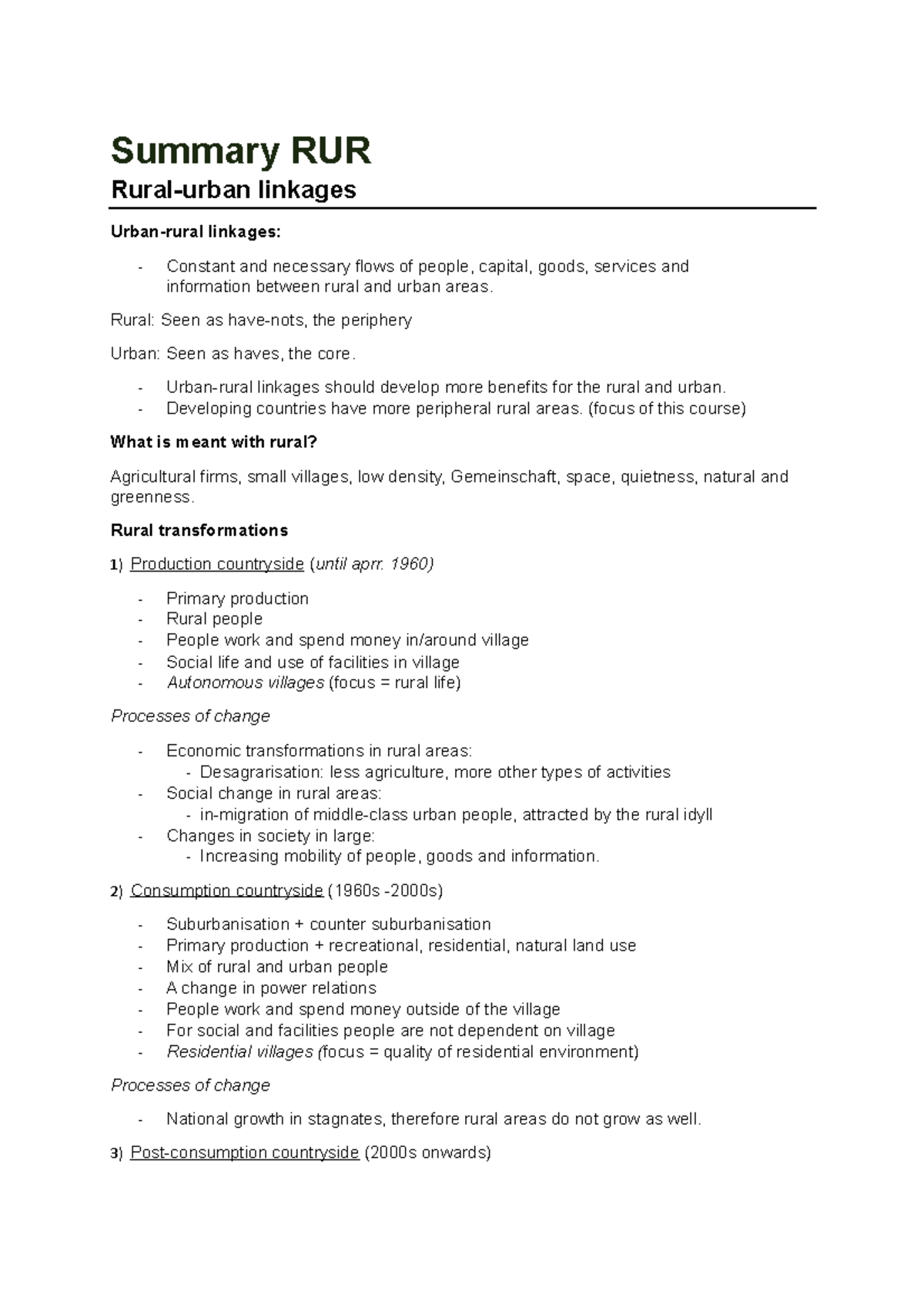 Summary RUR

Rural-urban linkages

Urban-rural linkages:

- Constant and necessary flows of people, capital, goods, services and information between rural and urban areas.

Rural: Seen as have-nots, the periphery

Urban: Seen as haves, the core.

- Urban-rural linkages should develop more benefits for the rural and urban.
- Developing countries have more peripheral rural areas. (focus of this course)

What is meant with rural?

Agricultural firms, small villages, low density, Gemeinschaft, space, quietness, natural and greenness.

Rural transformations

1) Production countryside (until aprr. 1960)

- Primary production
- Rural people
- People work and spend money in/around village
- Social life and use of facilities in village
- Autonomous villages (focus = rural life)

Processes of change

- Economic transformations in rural areas:
 - Desagrarisation: less agriculture, more other types of activities
- Social change in rural areas:
 - in-migration of middle-class urban people, attracted by the rural idyll
- Changes in society in large:
 - Increasing mobility of people, goods and information.

2) Consumption countryside (1960s -2000s)

- Suburbanisation + counter suburbanisation
- Primary production + recreational, residential, natural land use
- Mix of rural and urban people
- A change in power relations
- People work and spend money outside of the village
- For social and facilities people are not dependent on village
- Residential villages (focus = quality of residential environment)

Processes of change

- National growth in stagnates, therefore rural areas do not grow as well.

3) Post-consumption countryside (2000s onwards)